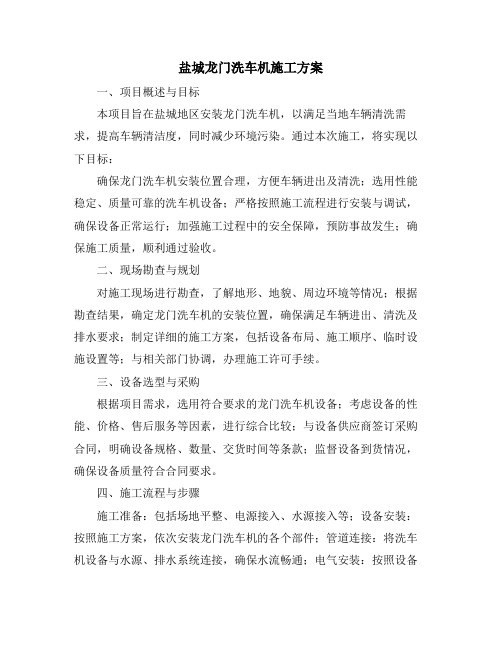 盐城龙门洗车机施工方案

一、项目概述与目标

本项目旨在盐城地区安装龙门洗车机，以满足当地车辆清洗需求，提高车辆清洁度，同时减少环境污染。通过本次施工，将实现以下目标：

确保龙门洗车机安装位置合理，方便车辆进出及清洗；选用性能稳定、质量可靠的洗车机设备；严格按照施工流程进行安装与调试，确保设备正常运行；加强施工过程中的安全保障，预防事故发生；确保施工质量，顺利通过验收。

二、现场勘查与规划

对施工现场进行勘查，了解地形、地貌、周边环境等情况；根据勘查结果，确定龙门洗车机的安装位置，确保满足车辆进出、清洗及排水要求；制定详细的施工方案，包括设备布局、施工顺序、临时设施设置等；与相关部门协调，办理施工许可手续。

三、设备选型与采购

根据项目需求，选用符合要求的龙门洗车机设备；考虑设备的性能、价格、售后服务等因素，进行综合比较；与设备供应商签订采购合同，明确设备规格、数量、交货时间等条款；监督设备到货情况，确保设备质量符合合同要求。

四、施工流程与步骤

施工准备：包括场地平整、电源接入、水源接入等；设备安装：按照施工方案，依次安装龙门洗车机的各个部件；管道连接：将洗车机设备与水源、排水系统连接，确保水流畅通；电气安装：按照设备